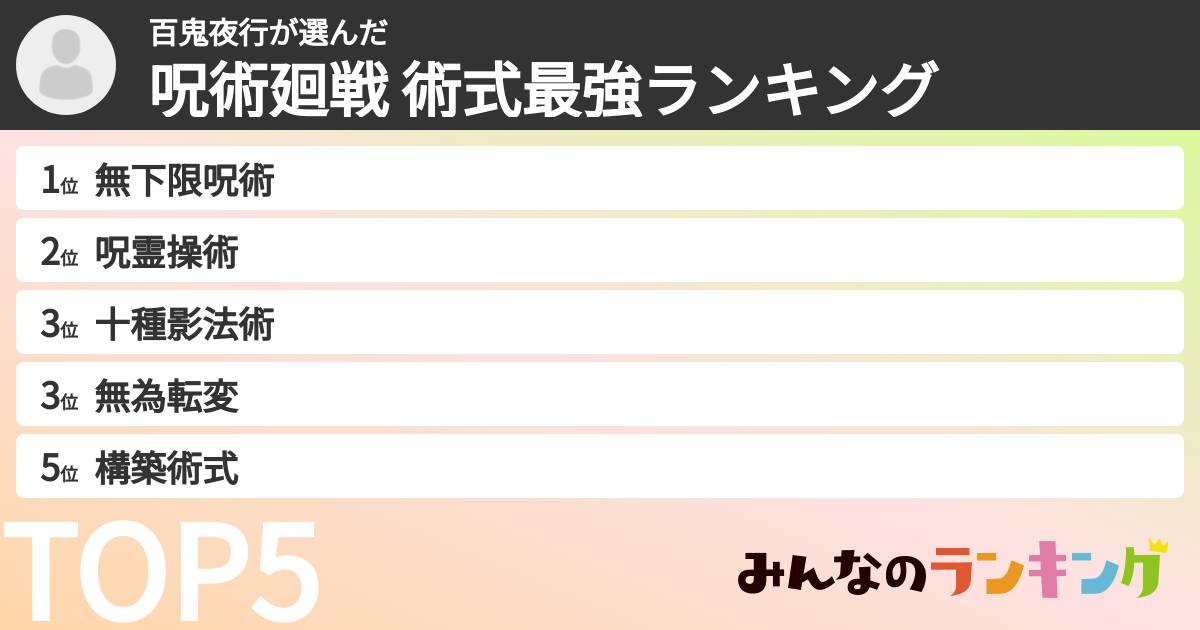 百鬼夜行が選んだ
呪術廻戦 術式最強ランキング

1位 無下限呪術
2位 呪霊操術
3位 十種影法術
3位 無為転変
5位 構築術式

TOP5

みんなのランキング